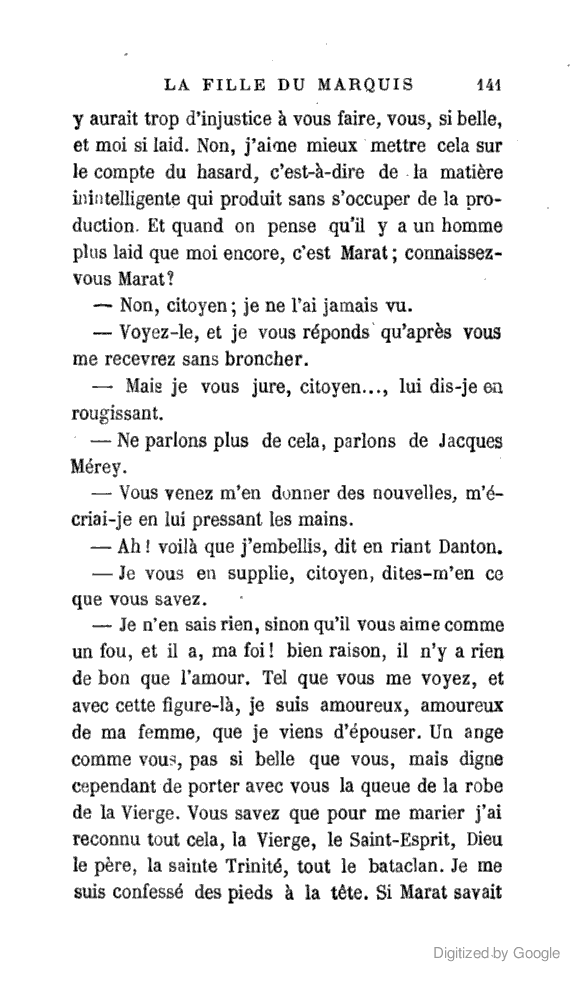 LA FILLE DU MARQUIS 141

y aurait trop d'injustice à vous faire, vous, si belle, et moi si laid. Non, j'aime mieux mettre cela sur le compte du hasard, c'est-à-dire de la matière inintelligente qui produit sans s'occuper de la production. Et quand on pense qu'il y a un homme plus laid que moi encore, c'est Marat; connaissez-vous Marat?

— Non, citoyen; je ne l'ai jamais vu.

— Voyez-le, et je vous réponds qu'après vous me recevrez sans broncher.

— Mais je vous jure, citoyen..., lui dis-je en rougissant.

— Ne parlons plus de cela, parlons de Jacques Mérey.

— Vous venez m'en donner des nouvelles, m'écriai-je en lui pressant les mains.

— Ah! voilà que j'embellis, dit en riant Danton.

— Je vous en supplie, citoyen, dites-m'en ce que vous savez.

— Je n'en sais rien, sinon qu'il vous aime comme un fou, et il a, ma foi! bien raison, il n'y a rien de bon que l'amour. Tel que vous me voyez, et avec cette figure-là, je suis amoureux, amoureux de ma femme, que je viens d'épouser. Un ange comme vous, pas si belle que vous, mais digne cependant de porter avec vous la queue de la robe de la Vierge. Vous savez que pour me marier j'ai reconnu tout cela, la Vierge, le Saint-Esprit, Dieu le père, la sainte Trinité, tout le bataclan. Je me suis confessé des pieds à la tête. Si Marat savait

Digitized by Google